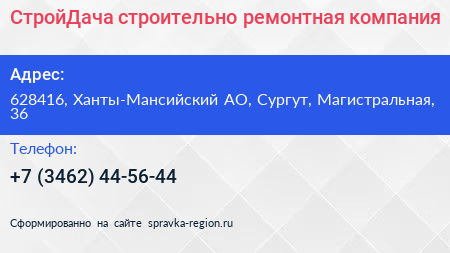 СтройДача строительно ремонтная компания

Адрес:

628416, Ханты-Мансийский АО, Сургут, Магистральная, 36

Телефон:

+7 (3462) 44-56-44

Сформированно на сайте spravka-region.ru